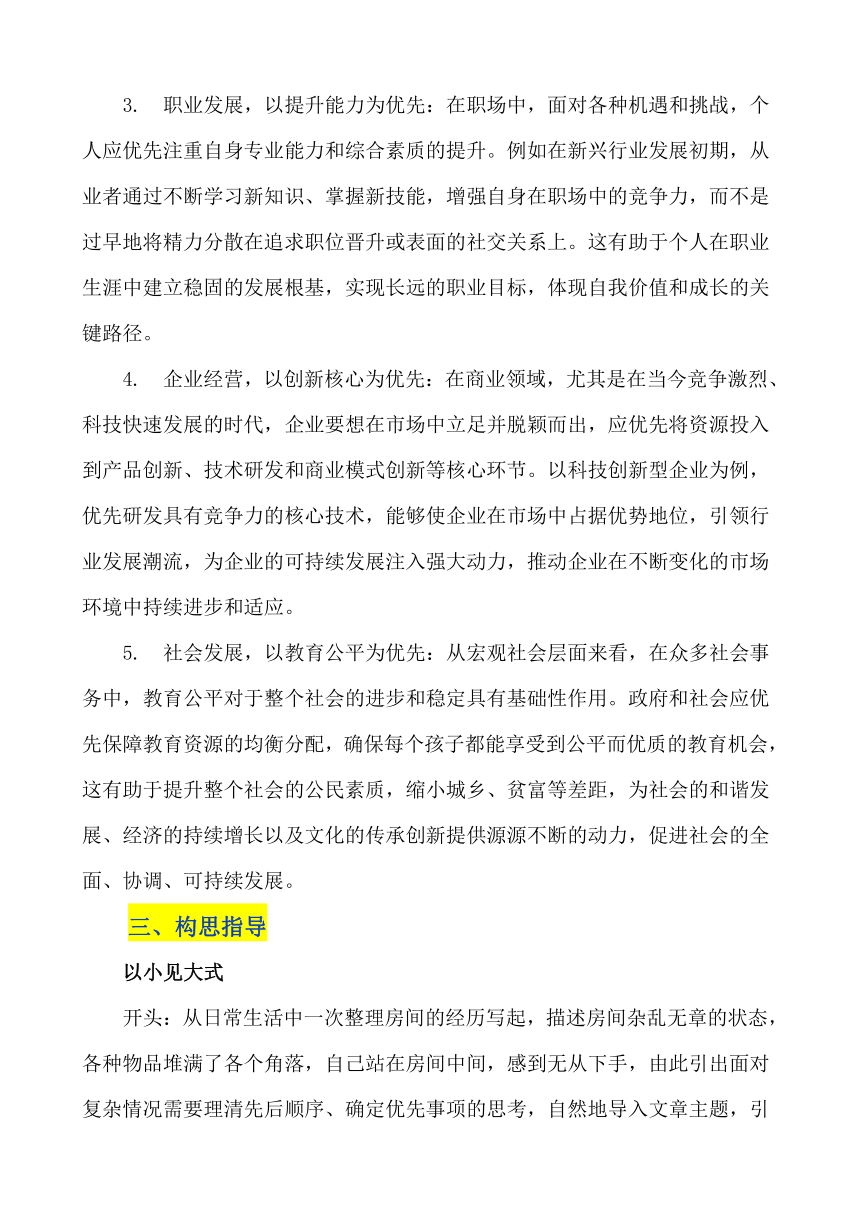 3. 职业发展，以提升能力为优先：在职场中，面对各种机遇和挑战，个人应优先注重自身专业能力和综合素质的提升。例如在新兴行业发展初期，从业者通过不断学习新知识、掌握新技能，增强自身在职场中的竞争力，而不是过早地将精力分散在追求职位晋升或表面的社交关系上。这有助于个人在职业生涯中建立稳固的发展根基，实现长远的职业目标，体现自我价值和成长的关键路径。

4. 企业经营，以创新核心为优先：在商业领域，尤其是在当今竞争激烈、科技快速发展的时代，企业要想在市场中立足并脱颖而出，应优先将资源投入到产品创新、技术研发和商业模式创新等核心环节。以科技创新型企业为例，优先研发具有竞争力的核心技术，能够使企业在市场中占据优势地位，引领行业发展潮流，为企业的可持续发展注入强大动力，推动企业在不断变化的市场环境中持续进步和适应。

5. 社会发展，以教育公平为优先：从宏观社会层面来看，在众多社会事务中，教育公平对于整个社会的进步和稳定具有基础性作用。政府和社会应优先保障教育资源的均衡分配，确保每个孩子都能享受到公平而优质的教育机会，这有助于提升整个社会的公民素质，缩小城乡、贫富等差距，为社会的和谐发展、经济的持续增长以及文化的传承创新提供源源不断的动力，促进社会的全面、协调、可持续发展。

三、构思指导

以小见大式

开头：从日常生活中一次整理房间的经历写起，描述房间杂乱无章的状态，各种物品堆满了各个角落，自己站在房间中间，感到无从下手，由此引出面对复杂情况需要理清先后顺序、确定优先事项的思考，自然地导入文章主题，引